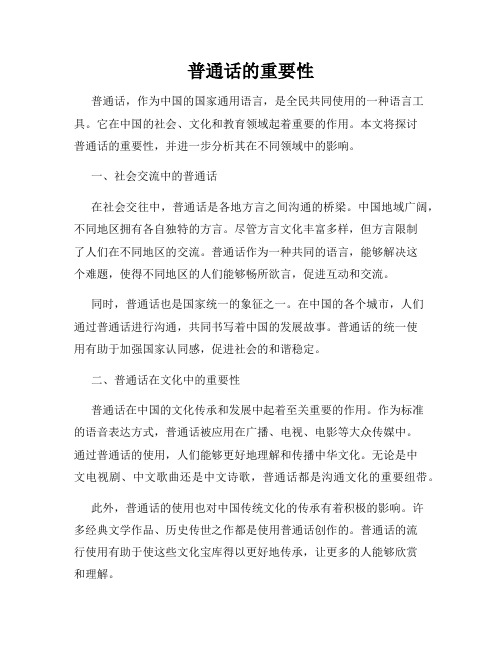 普通话的重要性

普通话，作为中国的国家通用语言，是全民共同使用的一种语言工具。它在中国的社会、文化和教育领域起着重要的作用。本文将探讨普通话的重要性，并进一步分析其在不同领域中的影响。

一、社会交流中的普通话

在社会交往中，普通话是各地方言之间沟通的桥梁。中国地域广阔，不同地区拥有各自独特的方言。尽管方言文化丰富多样，但方言限制了人们在不同地区的交流。普通话作为一种共同的语言，能够解决这个难题，使得不同地区的人们能够畅所欲言，促进互动和交流。

同时，普通话也是国家统一的象征之一。在中国的各个城市，人们通过普通话进行沟通，共同书写着中国的发展故事。普通话的统一使用有助于加强国家认同感，促进社会的和谐稳定。

二、普通话在文化中的重要性

普通话在中国的文化传承和发展中起着至关重要的作用。作为标准的语音表达方式，普通话被应用在广播、电视、电影等大众传媒中。通过普通话的使用，人们能够更好地理解和传播中华文化。无论是中文电视剧、中文歌曲还是中文诗歌，普通话都是沟通文化的重要纽带。

此外，普通话的使用也对中国传统文化的传承有着积极的影响。许多经典文学作品、历史传世之作都是使用普通话创作的。普通话的流行使用有助于使这些文化宝库得以更好地传承，让更多的人能够欣赏和理解。